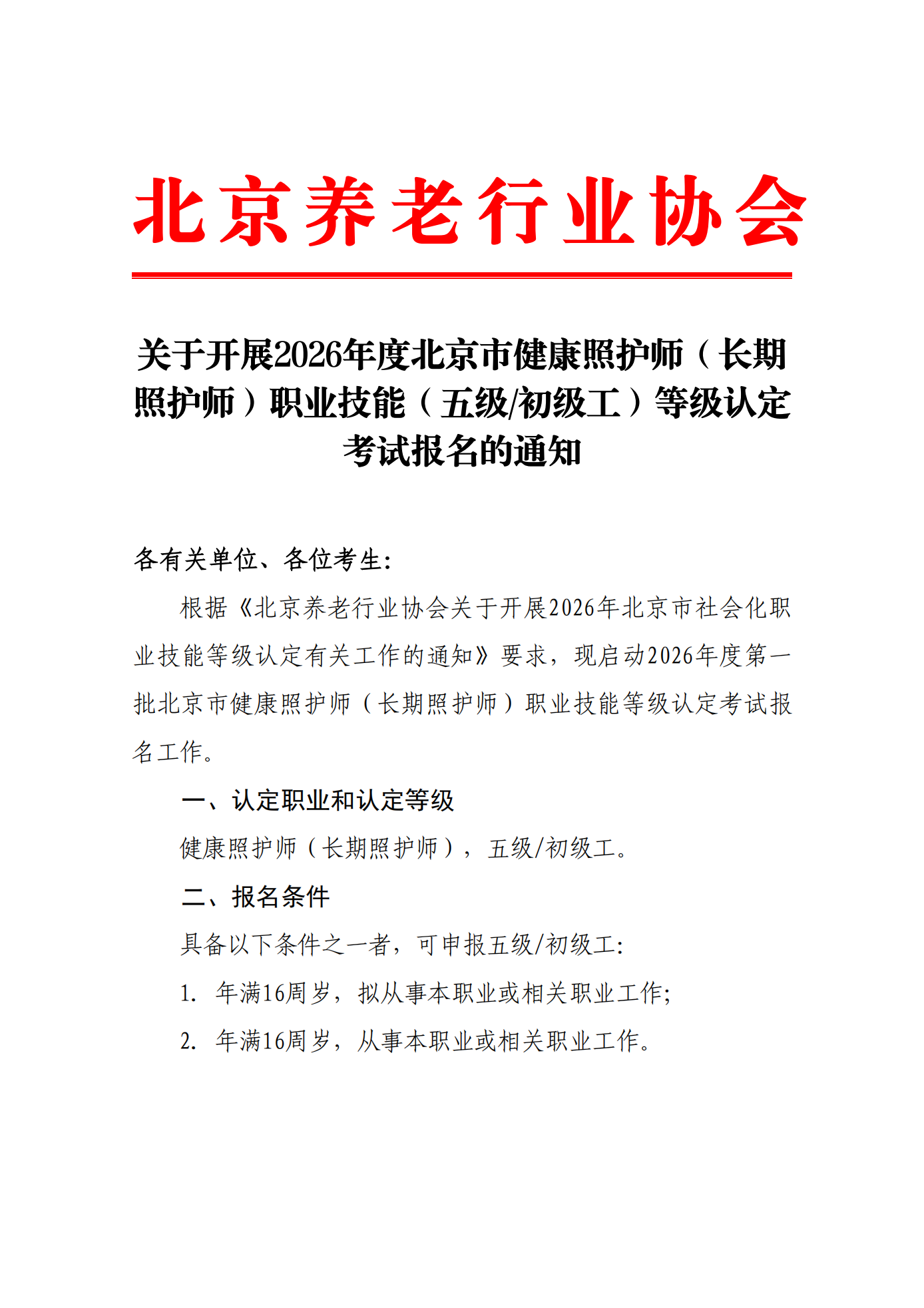 北京养老行业协会

关于开展2026年度北京市健康照护师（长期照护师）职业技能（五级/初级工）等级认定考试报名的通知

各有关单位、各位考生:

根据《北京养老行业协会关于开展2026年北京市社会化职业技能等级认定有关工作的通知》要求，现启动2026年度第一批北京市健康照护师（长期照护师）职业技能等级认定考试报名工作。

一、认定职业和认定等级

健康照护师（长期照护师），五级/初级工。

二、报名条件

具备以下条件之一者，可申报五级/初级工:

1. 年满16周岁，拟从事本职业或相关职业工作;

2. 年满16周岁，从事本职业或相关职业工作。